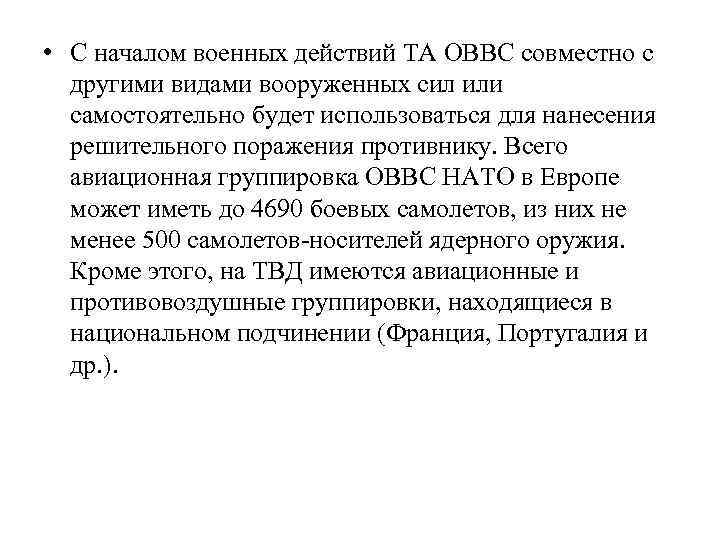 • С началом военных действий ТА ОВВС совместно с другими видами вооруженных сил или самостоятельно будет использоваться для нанесения решительного поражения противнику. Всего авиационная группировка ОВВС НАТО в Европе может иметь до 4690 боевых самолетов, из них не менее 500 самолетов-носителей ядерного оружия. Кроме этого, на ТВД имеются авиационные и противовоздушные группировки, находящиеся в национальном подчинении (Франция, Португалия и др.).